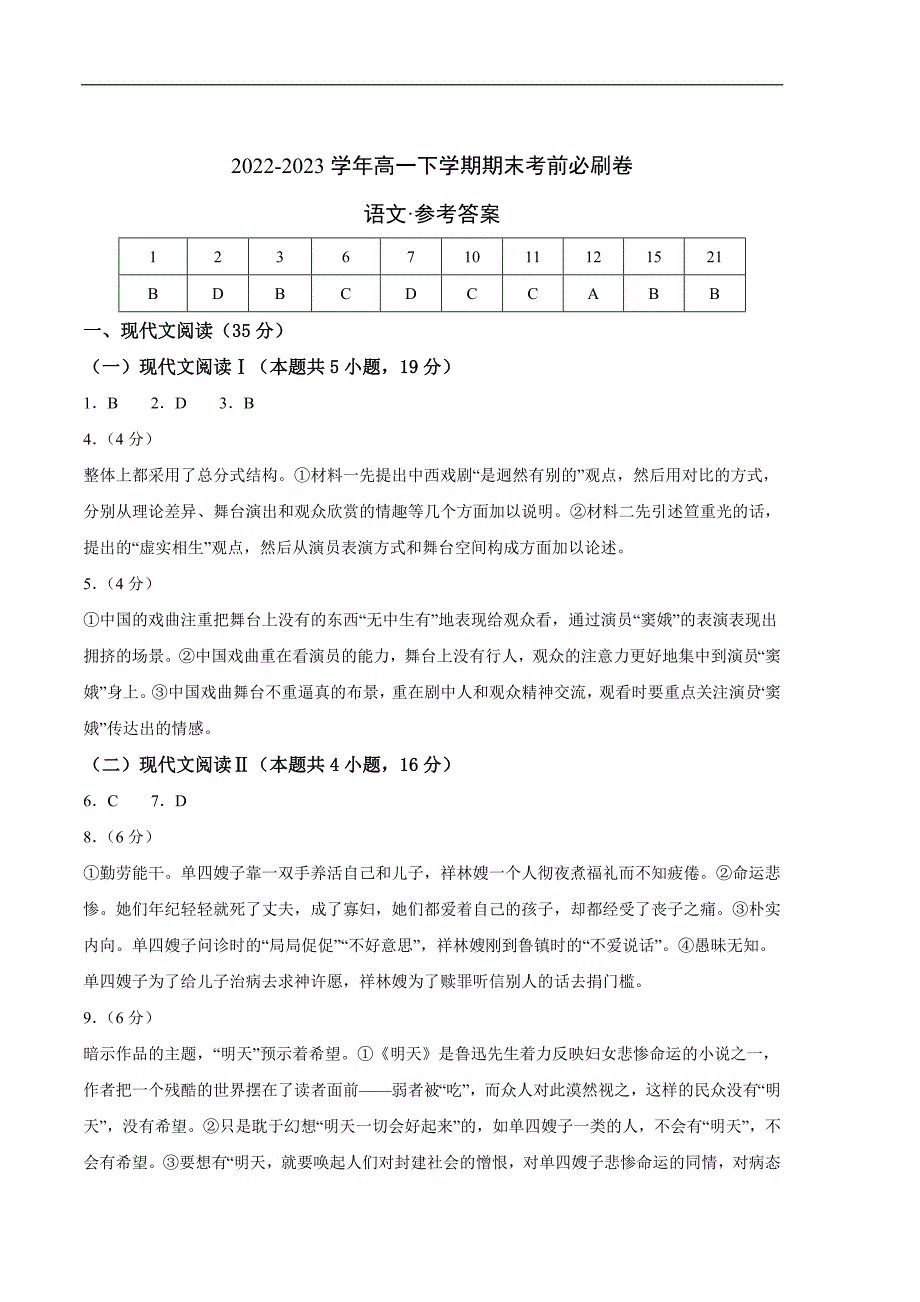 2022-2023 学年高一下学期期末考前必刷卷

语文·参考答案

| 1 | 2 | 3 | 6 | 7 | 10 | 11 | 12 | 15 | 21 |
|---|---|---|---|---|---|---|---|---|---|
| B | D | B | C | D | C | C | A | B | B |

一、现代文阅读（35 分）

（一）现代文阅读Ⅰ（本题共 5 小题，19 分）

1．B　2．D　3．B

4.（4 分）

整体上都采用了总分式结构。①材料一先提出中西戏剧“是迥然有别的”观点，然后用对比的方式，分别从理论差异、舞台演出和观众欣赏的情趣等几个方面加以说明。②材料二先引述笪重光的话，提出的“虚实相生”观点，然后从演员表演方式和舞台空间构成方面加以论述。

5.（4 分）

①中国的戏曲注重把舞台上没有的东西“无中生有”地表现给观众看，通过演员“窦娥”的表演表现出拥挤的场景。②中国戏曲重在看演员的能力，舞台上没有行人，观众的注意力更好地集中到演员“窦娥”身上。③中国戏曲舞台不重逼真的布景，重在剧中人和观众精神交流，观看时要重点关注演员“窦娥”传达出的情感。

（二）现代文阅读Ⅱ（本题共 4 小题，16 分）

6．C　7．D

8.（6 分）

①勤劳能干。单四嫂子靠一双手养活自己和儿子，祥林嫂一个人彻夜煮福礼而不知疲倦。②命运悲惨。她们年纪轻轻就死了丈夫，成了寡妇，她们都爱着自己的孩子，却都经受了丧子之痛。③朴实内向。单四嫂子问诊时的“局局促促”“不好意思”，祥林嫂刚到鲁镇时的“不爱说话”。④愚昧无知。单四嫂子为了给儿子治病去求神许愿，祥林嫂为了赎罪听信别人的话去捐门槛。

9.（6 分）

暗示作品的主题，“明天”预示着希望。①《明天》是鲁迅先生着力反映妇女悲惨命运的小说之一，作者把一个残酷的世界摆在了读者面前——弱者被“吃”，而众人对此漠然视之，这样的民众没有“明天”，没有希望。②只是耽于幻想“明天一切会好起来”的，如单四嫂子一类的人，不会有“明天”，不会有希望。③要想有“明天，就要唤起人们对封建社会的憎恨，对单四嫂子悲惨命运的同情，对病态